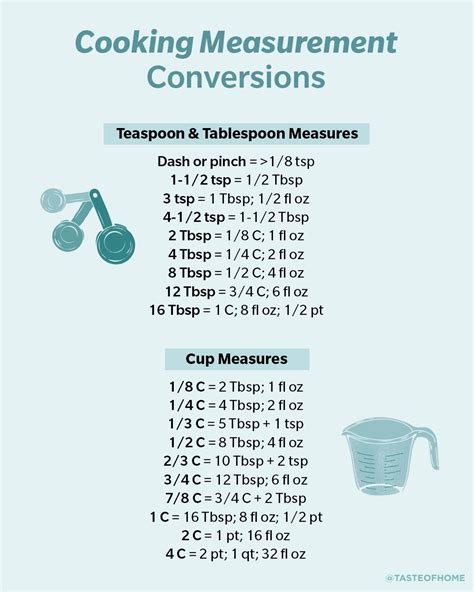 Cooking Measurement Conversions

Teaspoon & Tablespoon Measures

Dash or pinch = >1/8 tsp
1-1/2 tsp = 1/2 Tbsp
3 tsp = 1 Tbsp; 1/2 fl oz
4-1/2 tsp = 1-1/2 Tbsp
2 Tbsp = 1/8 C; 1 fl oz
4 Tbsp = 1/4 C; 2 fl oz
8 Tbsp = 1/2 C; 4 fl oz
12 Tbsp = 3/4 C; 6 fl oz
16 Tbsp = 1 C; 8 fl oz; 1/2 pt

Cup Measures

1/8 C = 2 Tbsp; 1 fl oz
1/4 C = 4 Tbsp; 2 fl oz
1/3 C = 5 Tbsp + 1 tsp
1/2 C = 8 Tbsp; 4 fl oz
2/3 C = 10 Tbsp + 2 tsp
3/4 C = 12 Tbsp; 6 fl oz
7/8 C = 3/4 C + 2 Tbsp
1 C = 16 Tbsp; 8 fl oz; 1/2 pt
2 C = 1 pt; 16 fl oz
4 C = 2 pt; 1 qt; 32 fl oz

@TASTEOFHOME